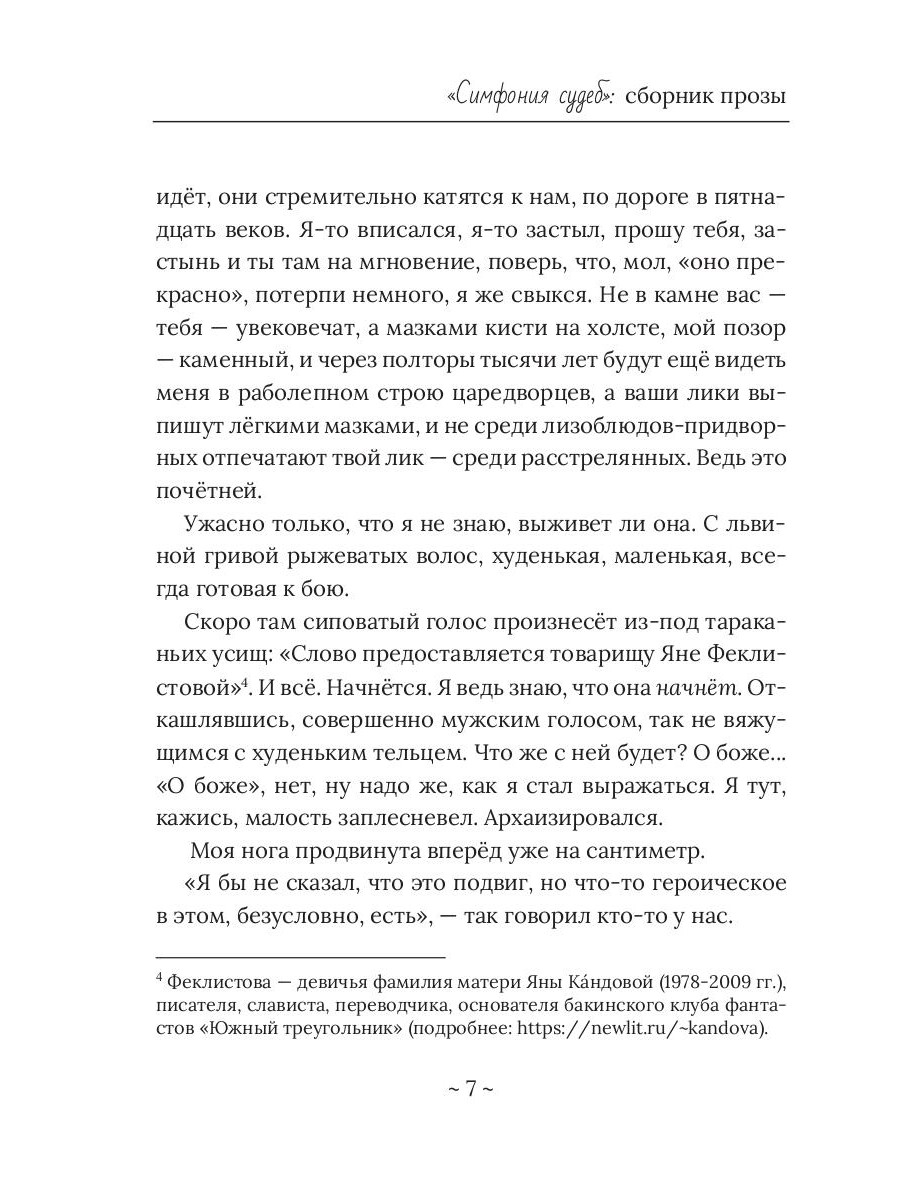 «Симфония судеб»: сборник прозы

идёт, они стремительно катятся к нам, по дороге в пятнадцать веков. Я-то вписался, я-то застыл, прошу тебя, застынь и ты там на мгновение, поверь, что, мол, «оно прекрасно», потерпи немного, я же свыкся. Не в камне вас — тебя — увековечат, а мазками кисти на холсте, мой позор — каменный, и через полторы тысячи лет будут ещё видеть меня в раболепном строю царедворцев, а ваши лики выпишут лёгкими мазками, и не среди лизоблюдов-придворных отпечатают твой лик — среди расстрелянных. Ведь это почётней.

Ужасно только, что я не знаю, выживет ли она. С львиной гривой рыжеватых волос, худенькая, маленькая, всегда готовая к бою.

Скоро там сиповатый голос произнесёт из-под тараканьих усищ: «Слово предоставляется товарищу Яне Феклистовой»$^4$. И всё. Начнётся. Я ведь знаю, что она начнёт. Откашлявшись, совершенно мужским голосом, так не вяжущимся с худеньким тельцем. Что же с ней будет? О боже... «О боже», нет, ну надо же, как я стал выражаться. Я тут, кажись, малость заплесневел. Архаизировался.

Моя нога продвинута вперёд уже на сантиметр.

«Я бы не сказал, что это подвиг, но что-то героическое в этом, безусловно, есть», — так говорил кто-то у нас.

$^4$ Феклистова — девичья фамилия матери Яны Ка́ндовой (1978-2009 гг.), писателя, слависта, переводчика, основателя бакинского клуба фантастов «Южный треугольник» (подробнее: https://newlit.ru/~kandova).

~ 7 ~